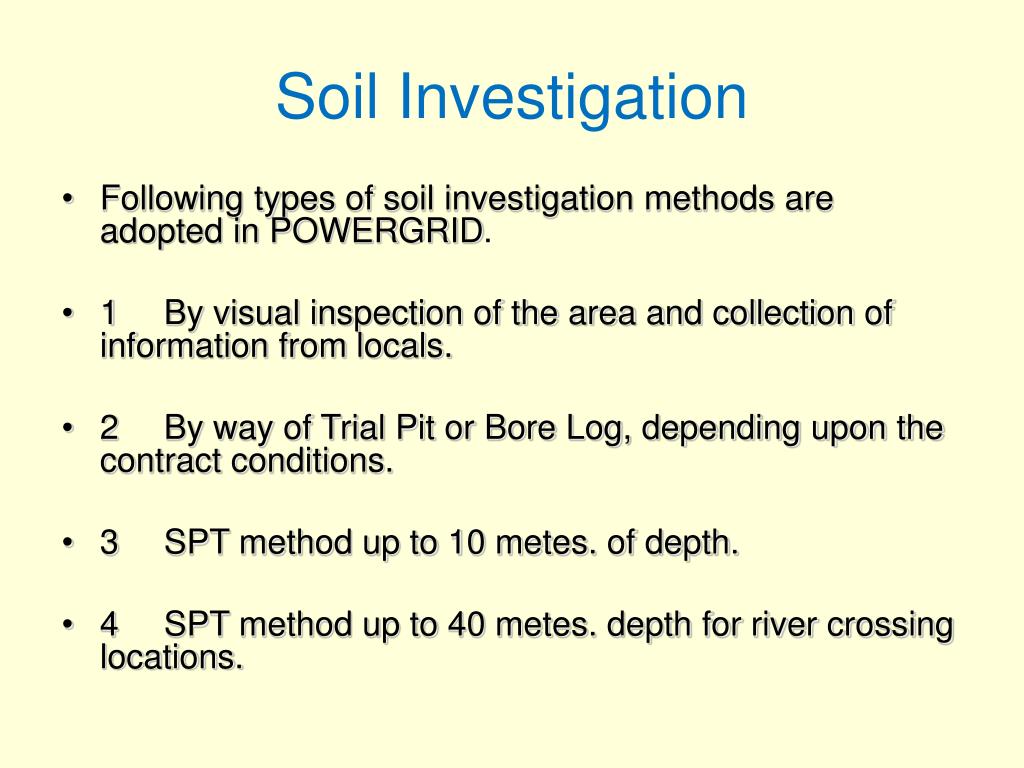 Soil Investigation

• Following types of soil investigation methods are adopted in POWERGRID.

• 1 By visual inspection of the area and collection of information from locals.

• 2 By way of Trial Pit or Bore Log, depending upon the contract conditions.

• 3 SPT method up to 10 metes. of depth.

• 4 SPT method up to 40 metes. depth for river crossing locations.